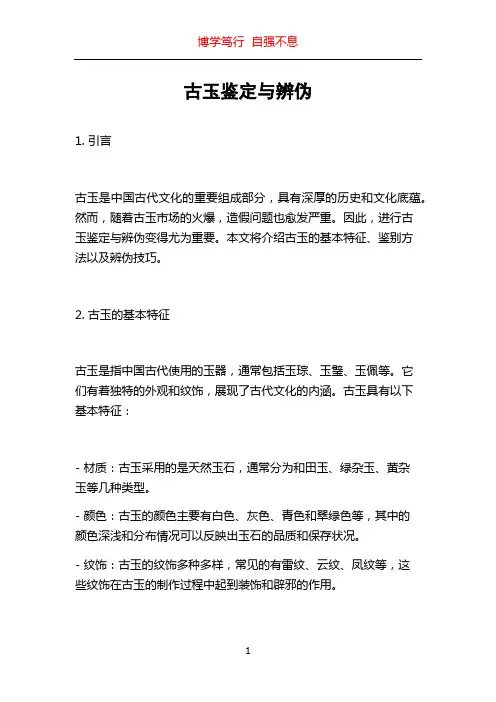 博学笃行 自强不息

古玉鉴定与辨伪

1. 引言

古玉是中国古代文化的重要组成部分，具有深厚的历史和文化底蕴。然而，随着古玉市场的火爆，造假问题也愈发严重。因此，进行古玉鉴定与辨伪变得尤为重要。本文将介绍古玉的基本特征、鉴别方法以及辨伪技巧。

2. 古玉的基本特征

古玉是指中国古代使用的玉器，通常包括玉琮、玉璧、玉佩等。它们有着独特的外观和纹饰，展现了古代文化的内涵。古玉具有以下基本特征：

- 材质：古玉采用的是天然玉石，通常分为和田玉、绿杂玉、黄杂玉等几种类型。

- 颜色：古玉的颜色主要有白色、灰色、青色和翠绿色等，其中的颜色深浅和分布情况可以反映出玉石的品质和保存状况。

- 纹饰：古玉的纹饰多种多样，常见的有雷纹、云纹、凤纹等，这些纹饰在古玉的制作过程中起到装饰和辟邪的作用。

1